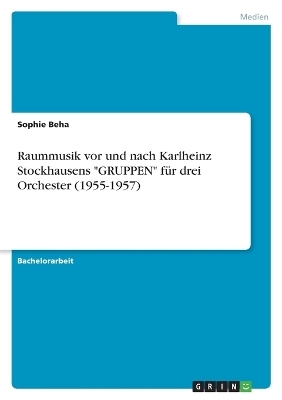 Medien

Sophie Beha

Raummusik vor und nach Karlheinz Stockhausens "GRUPPEN" für drei Orchester (1955-1957)

Bachelorarbeit

GRIN